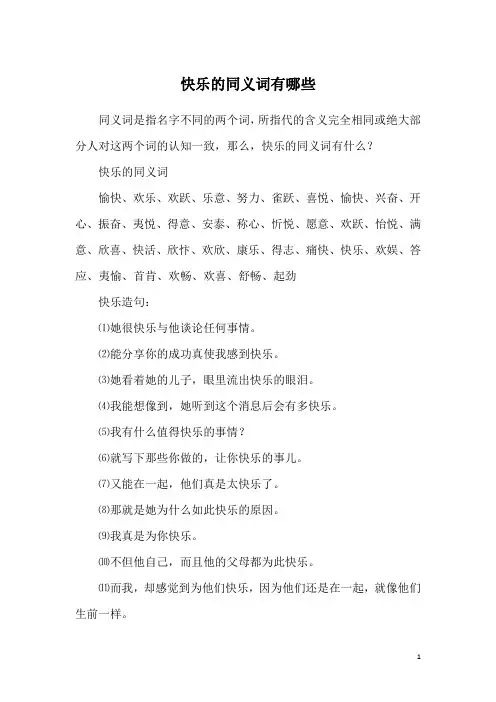 快乐的同义词有哪些

同义词是指名字不同的两个词，所指代的含义完全相同或绝大部分人对这两个词的认知一致，那么，快乐的同义词有什么？

快乐的同义词

愉快、欢乐、欢跃、乐意、努力、雀跃、喜悦、愉快、兴奋、开心、振奋、夷悦、得意、安泰、称心、忻悦、愿意、欢跃、怡悦、满意、欣喜、快活、欣忭、欢欣、康乐、得志、痛快、快乐、欢娱、答应、夷愉、首肯、欢畅、欢喜、舒畅、起劲

快乐造句：

⑴她很快乐与他谈论任何事情。

⑵能分享你的成功真使我感到快乐。

⑶她看着她的儿子，眼里流出快乐的眼泪。

⑷我能想像到，她听到这个消息后会有多快乐。

⑸我有什么值得快乐的事情？

⑹就写下那些你做的，让你快乐的事儿。

⑺又能在一起，他们真是太快乐了。

⑻那就是她为什么如此快乐的原因。

⑼我真是为你快乐。

⑽不但他自己，而且他的父母都为此快乐。

⑾而我，却感觉到为他们快乐，因为他们还是在一起，就像他们生前一样。

1